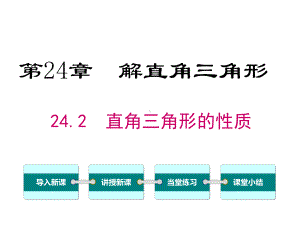 第24章　解直角三角形

24.2　直角三角形的性质

导入新课

讲授新课

当堂练习

课堂小结